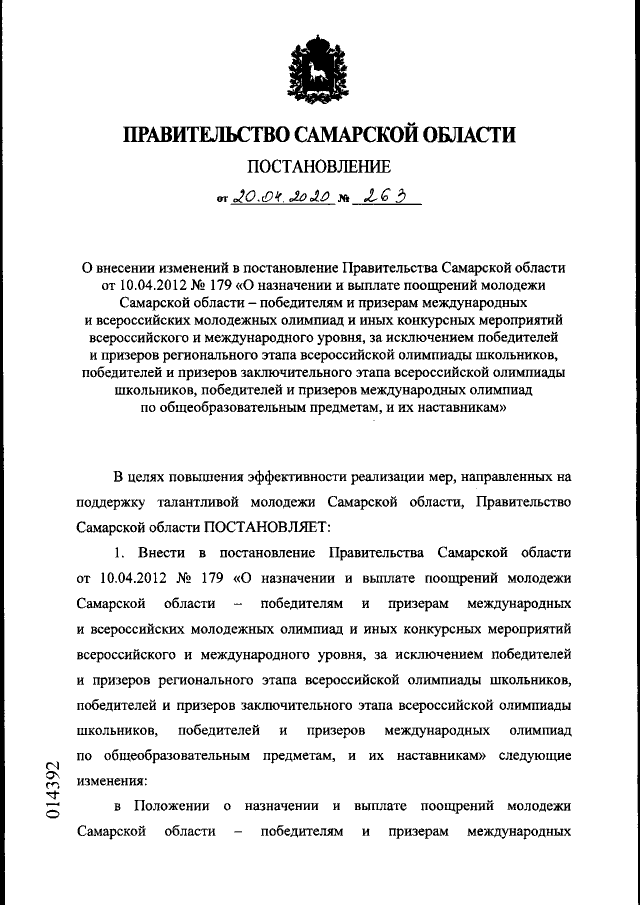 ПРАВИТЕЛЬСТВО САМАРСКОЙ ОБЛАСТИ

ПОСТАНОВЛЕНИЕ

от 20.04.2020 № 263

О внесении изменений в постановление Правительства Самарской области от 10.04.2012 № 179 «О назначении и выплате поощрений молодежи Самарской области – победителям и призерам международных и всероссийских молодежных олимпиад и иных конкурсных мероприятий всероссийского и международного уровня, за исключением победителей и призеров регионального этапа всероссийской олимпиады школьников, победителей и призеров заключительного этапа всероссийской олимпиады школьников, победителей и призеров международных олимпиад по общеобразовательным предметам, и их наставникам»

В целях повышения эффективности реализации мер, направленных на поддержку талантливой молодежи Самарской области, Правительство Самарской области ПОСТАНОВЛЯЕТ:

1. Внести в постановление Правительства Самарской области от 10.04.2012 № 179 «О назначении и выплате поощрений молодежи Самарской области – победителям и призерам международных и всероссийских молодежных олимпиад и иных конкурсных мероприятий всероссийского и международного уровня, за исключением победителей и призеров регионального этапа всероссийской олимпиады школьников, победителей и призеров заключительного этапа всероссийской олимпиады школьников, победителей и призеров международных олимпиад по общеобразовательным предметам, и их наставникам» следующие изменения:

в Положении о назначении и выплате поощрений молодежи Самарской области – победителям и призерам международных

014392